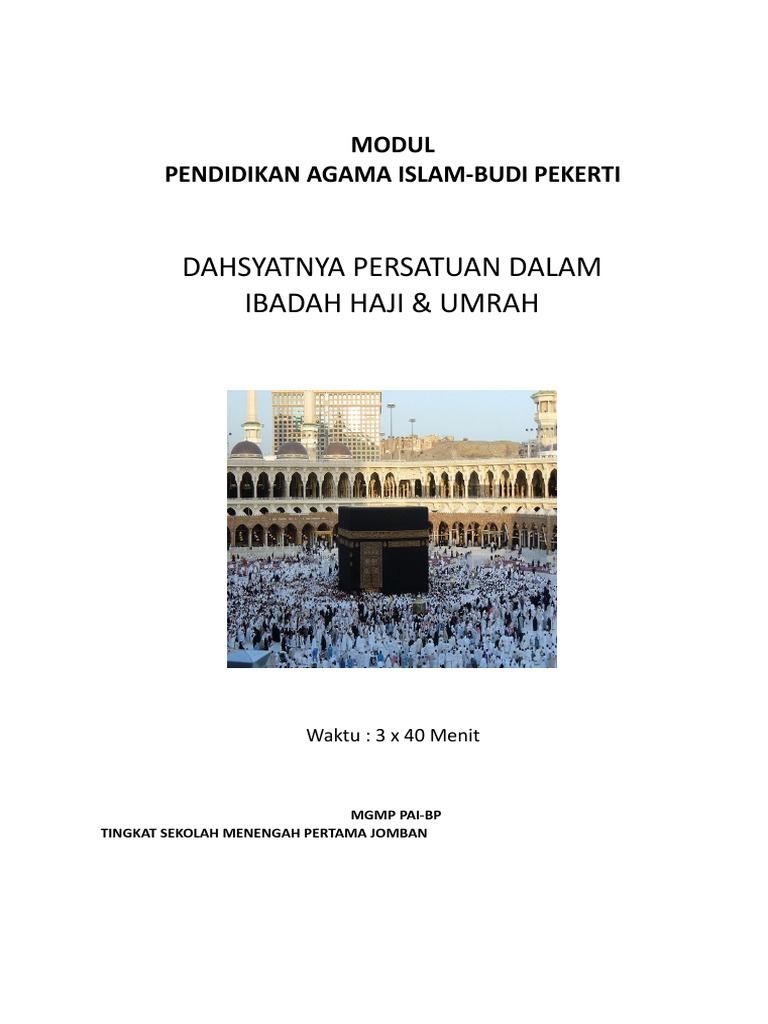 MODUL
PENDIDIKAN AGAMA ISLAM-BUDI PEKERTI

DAHSYATNYA PERSATUAN DALAM
IBADAH HAJI & UMRAH

Waktu : 3 x 40 Menit

MGMP PAI-BP
TINGKAT SEKOLAH MENENGAH PERTAMA JOMBAN